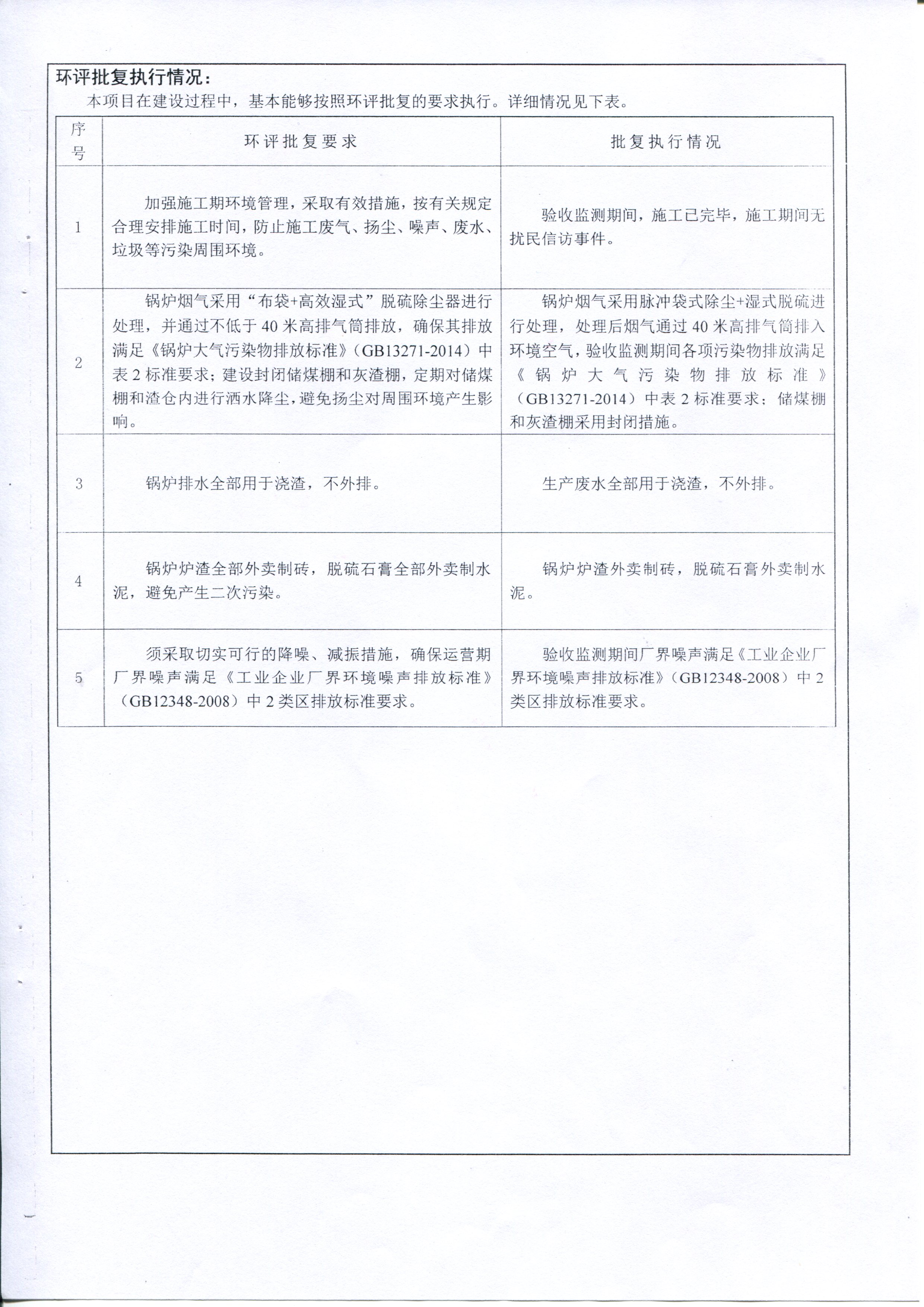 环评批复执行情况：
本项目在建设过程中，基本能够按照环评批复的要求执行。详细情况见下表。

| 序号 | 环评批复要求 | 批复执行情况 |
|---|---|---|
| 1 | 加强施工期环境管理，采取有效措施，按有关规定合理安排施工时间，防止施工废气、扬尘、噪声、废水、垃圾等污染周围环境。 | 验收监测期间，施工已完毕，施工期间无扰民信访事件。 |
| 2 | 锅炉烟气采用“布袋+高效湿式”脱硫除尘器进行处理，并通过不低于40米高排气筒排放，确保其排放满足《锅炉大气污染物排放标准》（GB13271-2014）中表2标准要求；建设封闭储煤棚和灰渣棚，定期对储煤棚和渣仓内进行洒水降尘，避免扬尘对周围环境产生影响。 | 锅炉烟气采用脉冲袋式除尘+湿式脱硫进行处理，处理后烟气通过40米高排气筒排入环境空气，验收监测期间各项污染物排放满足《锅炉大气污染物排放标准》（GB13271-2014）中表2标准要求；储煤棚和灰渣棚采用封闭措施。 |
| 3 | 锅炉排水全部用于浇渣，不外排。 | 生产废水全部用于浇渣，不外排。 |
| 4 | 锅炉炉渣全部外卖制砖，脱硫石膏全部外卖制水泥，避免产生二次污染。 | 锅炉炉渣外卖制砖，脱硫石膏外卖制水泥。 |
| 5 | 须采取切实可行的降噪、减振措施，确保运营期厂界噪声满足《工业企业厂界环境噪声排放标准》（GB12348-2008）中2类区排放标准要求。 | 验收监测期间厂界噪声满足《工业企业厂界环境噪声排放标准》（GB12348-2008）中2类区排放标准要求。 |